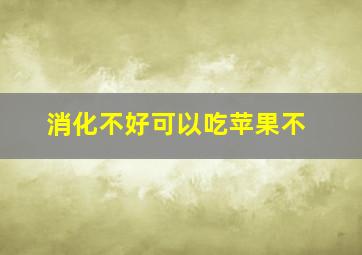 消化不好可以吃苹果不